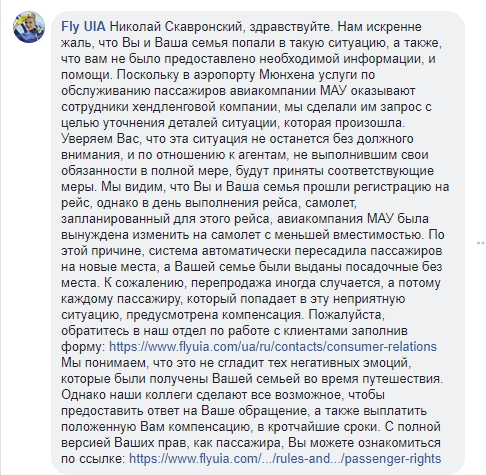 Fly UIA Николай Скавронский, здравствуйте. Нам искренне жаль, что Вы и Ваша семья попали в такую ситуацию, а также, что вам не было предоставлено необходимой информации, и помощи. Поскольку в аэропорту Мюнхена услуги по обслуживанию пассажиров авиакомпании МАУ оказывают сотрудники хендленговой компании, мы сделали им запрос с целью уточнения деталей ситуации, которая произошла. Уверяем Вас, что эта ситуация не останется без должного внимания, и по отношению к агентам, не выполнившим свои обязанности в полной мере, будут приняты соответствующие меры. Мы видим, что Вы и Ваша семья прошли регистрацию на рейс, однако в день выполнения рейса, самолет, запланированный для этого рейса, авиакомпания МАУ была вынуждена изменить на самолет с меньшей вместимостью. По этой причине, система автоматически пересадила пассажиров на новые места, а Вашей семье были выданы посадочные без места. К сожалению, перепродажа иногда случается, а потому каждому пассажиру, который попадает в эту неприятную ситуацию, предусмотрена компенсация. Пожалуйста, обратитесь в наш отдел по работе с клиентами заполнив форму: https://www.flyuia.com/ua/ru/contacts/consumer-relations
Мы понимаем, что это не сгладит тех негативных эмоций, которые были получены Вашей семьей во время путешествия. Однако наши коллеги сделают все возможное, чтобы предоставить ответ на Ваше обращение, а также выплатить положенную Вам компенсацию, в кротчайшие сроки. С полной версией Ваших прав, как пассажира, Вы можете ознакомиться по ссылке: https://www.flyuia.com/.../rules-and.../passenger-rights